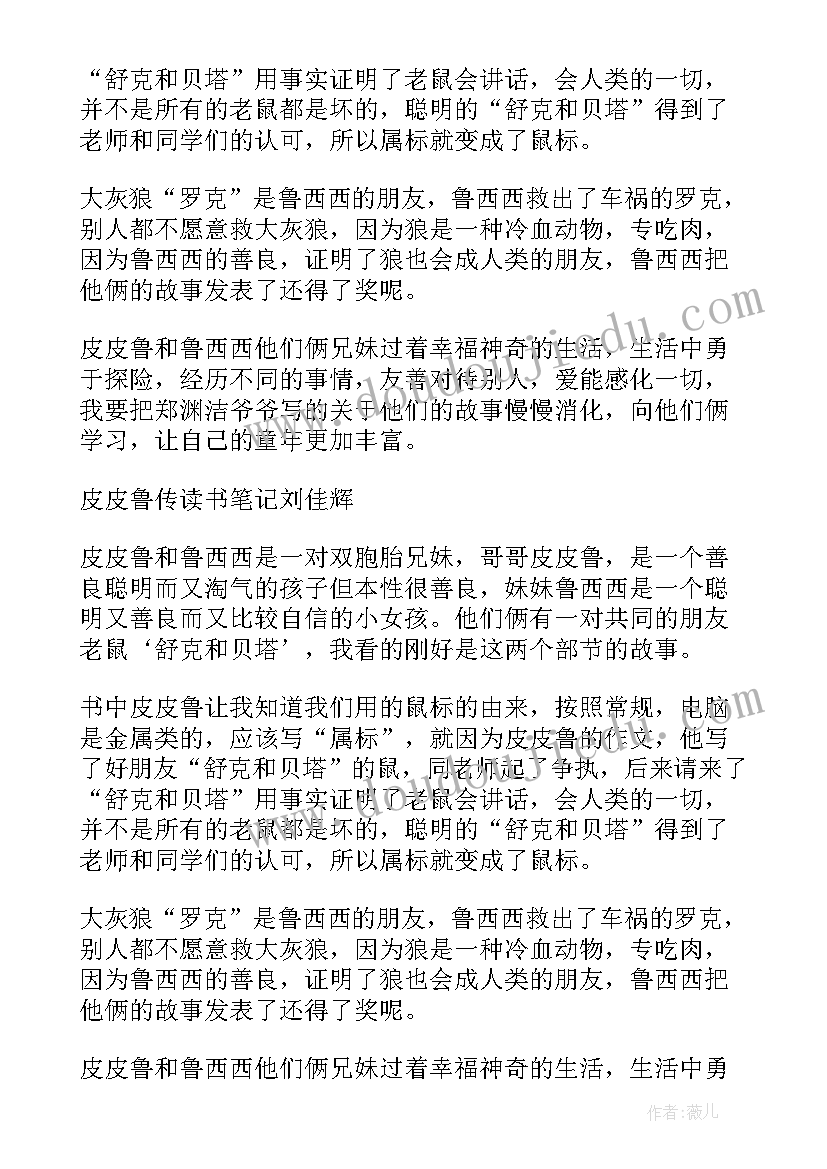 “舒克和贝塔”用事实证明了老鼠会讲话，会人类的一切，并不是所有的老鼠都是坏的，聪明的“舒克和贝塔”得到了老师和同学们的认可，所以属标就变成了鼠标。

大灰狼“罗克”是鲁西西的朋友，鲁西西救出了车祸的罗克，别人都不愿意救大灰狼，因为狼是一种冷血动物，专吃肉，因为鲁西西的善良，证明了狼也会成人类的朋友，鲁西西把他俩的故事发表了还得了奖呢。

皮皮鲁和鲁西西他们俩兄妹过着幸福神奇的生活，生活中勇于探险，经历不同的事情，友善对待别人，爱能感化一切，我要把郑渊洁爷爷写的关于他们的故事慢慢消化，向他们俩学习，让自己的童年更加丰富。

皮皮鲁传读书笔记刘佳辉

皮皮鲁和鲁西西是一对双胞胎兄妹，哥哥皮皮鲁，是一个善良聪明而又淘气的孩子但本性很善良，妹妹鲁西西是一个聪明又善良而又比较自信的小女孩。他们俩有一对共同的朋友老鼠‘舒克和贝塔’，我看的刚好是这两个部节的故事。

书中皮皮鲁让我知道我们用的鼠标的由来，按照常规，电脑是金属类的，应该写“属标”，就因为皮皮鲁的作文，他写了好朋友“舒克和贝塔”的鼠，同老师起了争执，后来请来了“舒克和贝塔”用事实证明了老鼠会讲话，会人类的一切，并不是所有的老鼠都是坏的，聪明的“舒克和贝塔”得到了老师和同学们的认可，所以属标就变成了鼠标。

大灰狼“罗克”是鲁西西的朋友，鲁西西救出了车祸的罗克，别人都不愿意救大灰狼，因为狼是一种冷血动物，专吃肉，因为鲁西西的善良，证明了狼也会成人类的朋友，鲁西西把他俩的故事发表了还得了奖呢。

皮皮鲁和鲁西西他们俩兄妹过着幸福神奇的生活，生活中勇

作者：薇儿